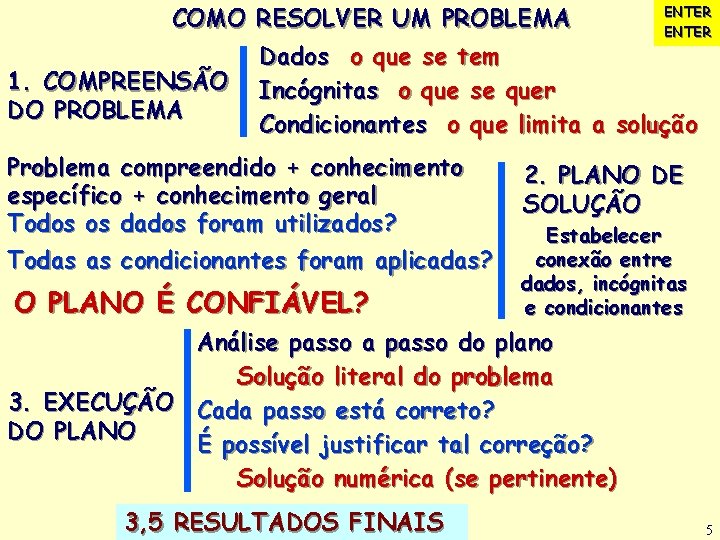 COMO RESOLVER UM PROBLEMA

ENTER
ENTER

1. COMPREENSÃO DO PROBLEMA

Dados o que se tem
Incógnitas o que se quer
Condicionantes o que limita a solução

Problema compreendido + conhecimento específico + conhecimento geral
Todos os dados foram utilizados?
Todas as condicionantes foram aplicadas?

O PLANO É CONFIÁVEL?

2. PLANO DE SOLUÇÃO

Estabelecer conexão entre dados, incógnitas e condicionantes

3. EXECUÇÃO DO PLANO

Análise passo a passo do plano
Solução literal do problema
Cada passo está correto?
É possível justificar tal correção?
Solução numérica (se pertinente)

3,5 RESULTADOS FINAIS

5